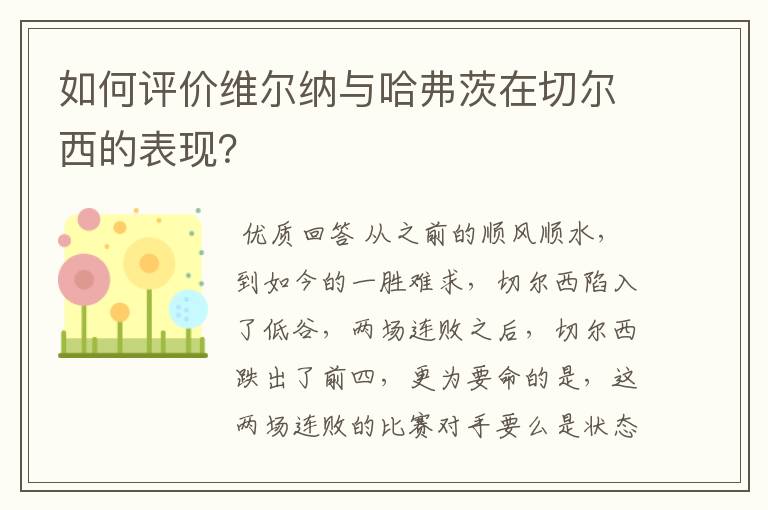 如何评价维尔纳与哈弗茨在切尔西的表现?

优质回答 从之前的顺风顺水，到如今的一胜难求，切尔西陷入了低谷，两场连败之后，切尔西跌出了前四，更为要命的是，这两场连败的比赛对手要么是状态